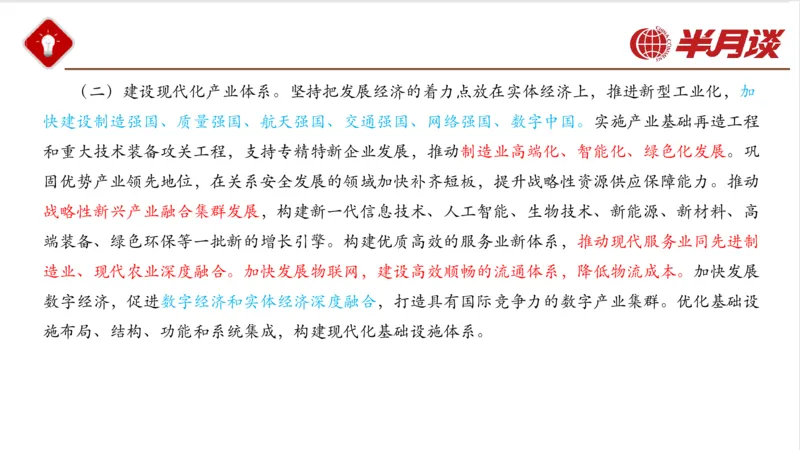 半月谈

（二）建设现代化产业体系。坚持把发展经济的着力点放在实体经济上，推进新型工业化，加快建设制造强国、质量强国、航天强国、交通强国、网络强国、数字中国。实施产业基础再造工程和重大技术装备攻关工程，支持专精特新企业发展，推动制造业高端化、智能化、绿色化发展。巩固优势产业领先地位，在关系安全发展的领域加快补齐短板，提升战略性资源供应保障能力。推动战略性新兴产业融合集群发展，构建新一代信息技术、人工智能、生物技术、新能源、新材料、高端装备、绿色环保等一批新的增长引擎。构建优质高效的服务业新体系，推动现代服务业同先进制造业、现代农业深度融合。加快发展物联网，建设高效顺畅的流通体系，降低物流成本。加快发展数字经济，促进数字经济和实体经济深度融合，打造具有国际竞争力的数字产业集群。优化基础设施布局、结构、功能和系统集成，构建现代化基础设施体系。